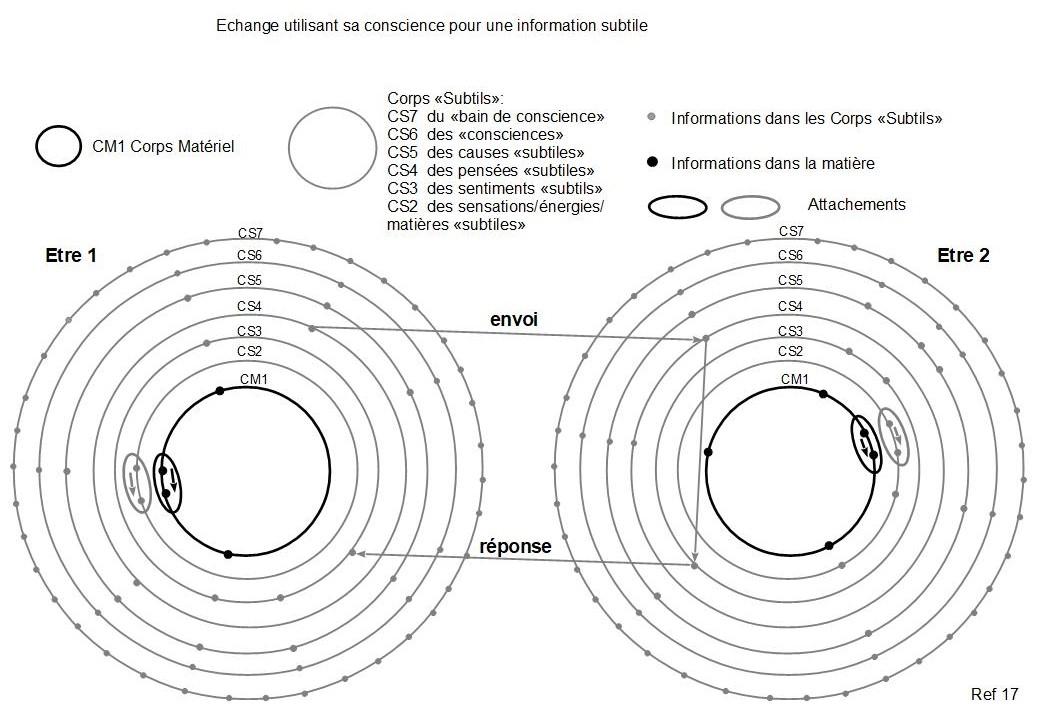 Echange utilisant sa conscience pour une information subtile

CM1 Corps Matériel

Corps «Subtils»:
CS7 du «bain de conscience»
CS6 des «consciences»
CS5 des causes «subtiles»
CS4 des pensées «subtiles»
CS3 des sentiments «subtils»
CS2 des sensations/énergies/ matières «subtiles»

Informations dans les Corps «Subtils»

Informations dans la matière

Attachements

Etre 1

CS7
CS6
CS5
CS4
CS3
CS2
CM1

envoi

réponse

Etre 2

CS7
CS6
CS5
CS4
CS3
CS2
CM1

Ref 17